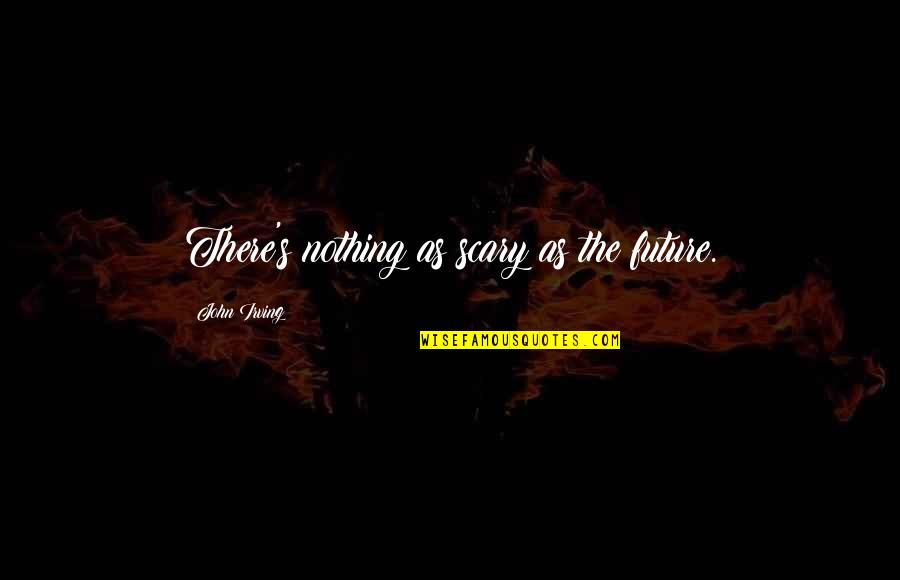 There's nothing as scary as the future.

John Irving

WISEFAMOUSQUOTES.COM